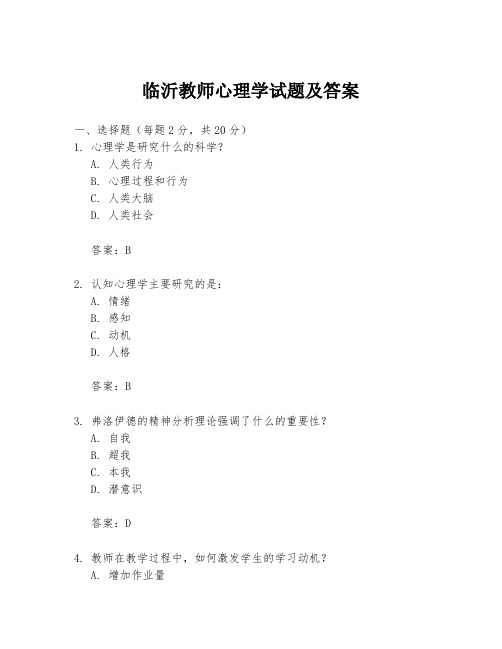 临沂教师心理学试题及答案

一、选择题（每题2分，共20分）

1. 心理学是研究什么的科学？

A. 人类行为

B. 心理过程和行为

C. 人类大脑

D. 人类社会

答案：B

2. 认知心理学主要研究的是：

A. 情绪

B. 感知

C. 动机

D. 人格

答案：B

3. 弗洛伊德的精神分析理论强调了什么的重要性？

A. 自我

B. 超我

C. 本我

D. 潜意识

答案：D

4. 教师在教学过程中，如何激发学生的学习动机？

A. 增加作业量